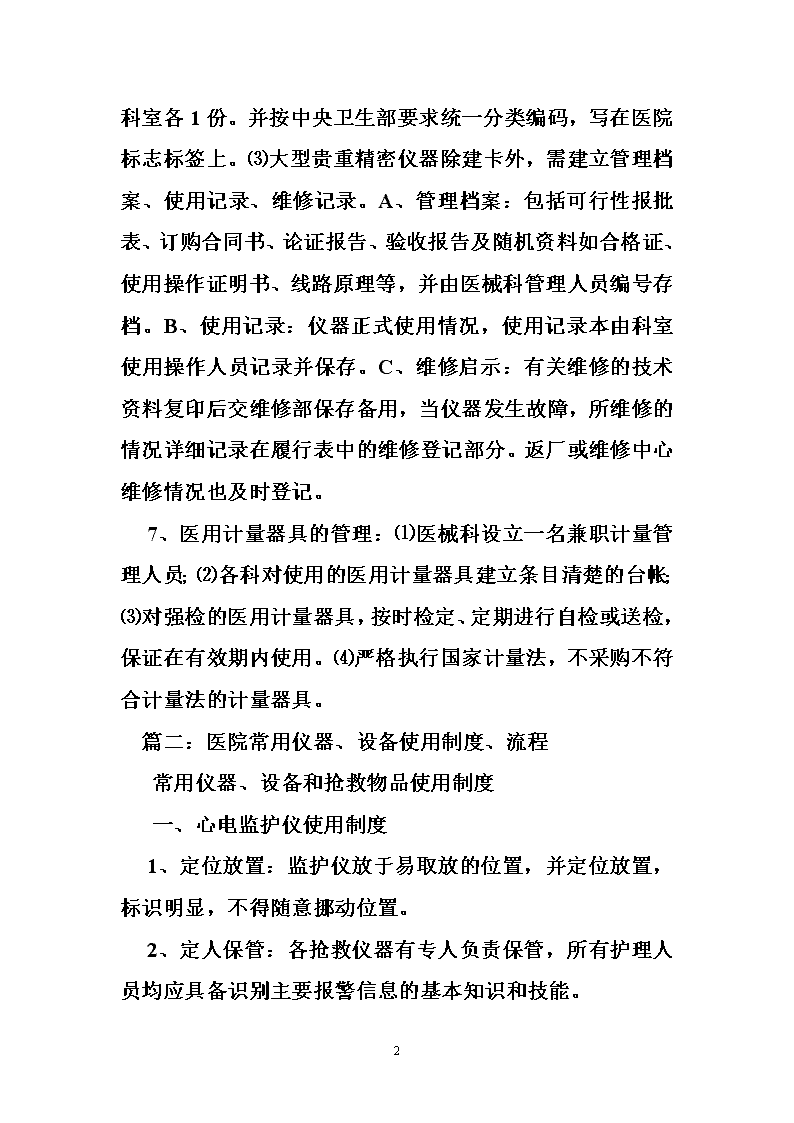 科室各 1 份。并按中央卫生部要求统一分类编码，写在医院标志标签上。⑶大型贵重精密仪器除建卡外，需建立管理档案、使用记录、维修记录。A、管理档案：包括可行性报批表、订购合同书、论证报告、验收报告及随机资料如合格证、使用操作证明书、线路原理等，并由医械科管理人员编号存档。B、使用记录：仪器正式使用情况，使用记录本由科室使用操作人员记录并保存。C、维修启示：有关维修的技术资料复印后交维修部保存备用，当仪器发生故障，所维修的情况详细记录在履行表中的维修登记部分。返厂或维修中心维修情况也及时登记。

7、医用计量器具的管理：⑴医械科设立一名兼职计量管理人员; ⑵各科对使用的医用计量器具建立条目清楚的台帐; ⑶对强检的医用计量器具，按时检定、定期进行自检或送检，保证在有效期内使用。⑷严格执行国家计量法，不采购不符合计量法的计量器具。

篇二：医院常用仪器、设备使用制度、流程

常用仪器、设备和抢救物品使用制度

一、心电监护仪使用制度

1、定位放置：监护仪放于易取放的位置，并定位放置，标识明显，不得随意挪动位置。

2、定人保管：各抢救仪器有专人负责保管，所有护理人员均应具备识别主要报警信息的基本知识和技能。

2